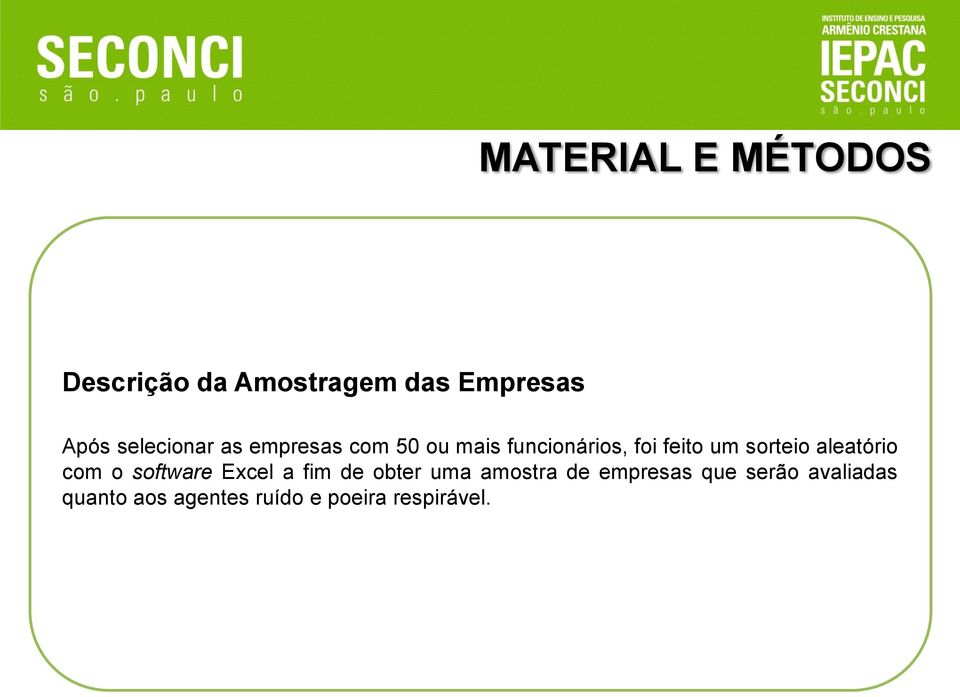 SECONCI
são.paulo

INSTITUTO DE ENSINO E PESQUISA
ARMÊNIO CRESTANA
IEPAC
SECONCI
são.paulo

MATERIAL E MÉTODOS

Descrição da Amostragem das Empresas

Após selecionar as empresas com 50 ou mais funcionários, foi feito um sorteio aleatório com o software Excel a fim de obter uma amostra de empresas que serão avaliadas quanto aos agentes ruído e poeira respirável.